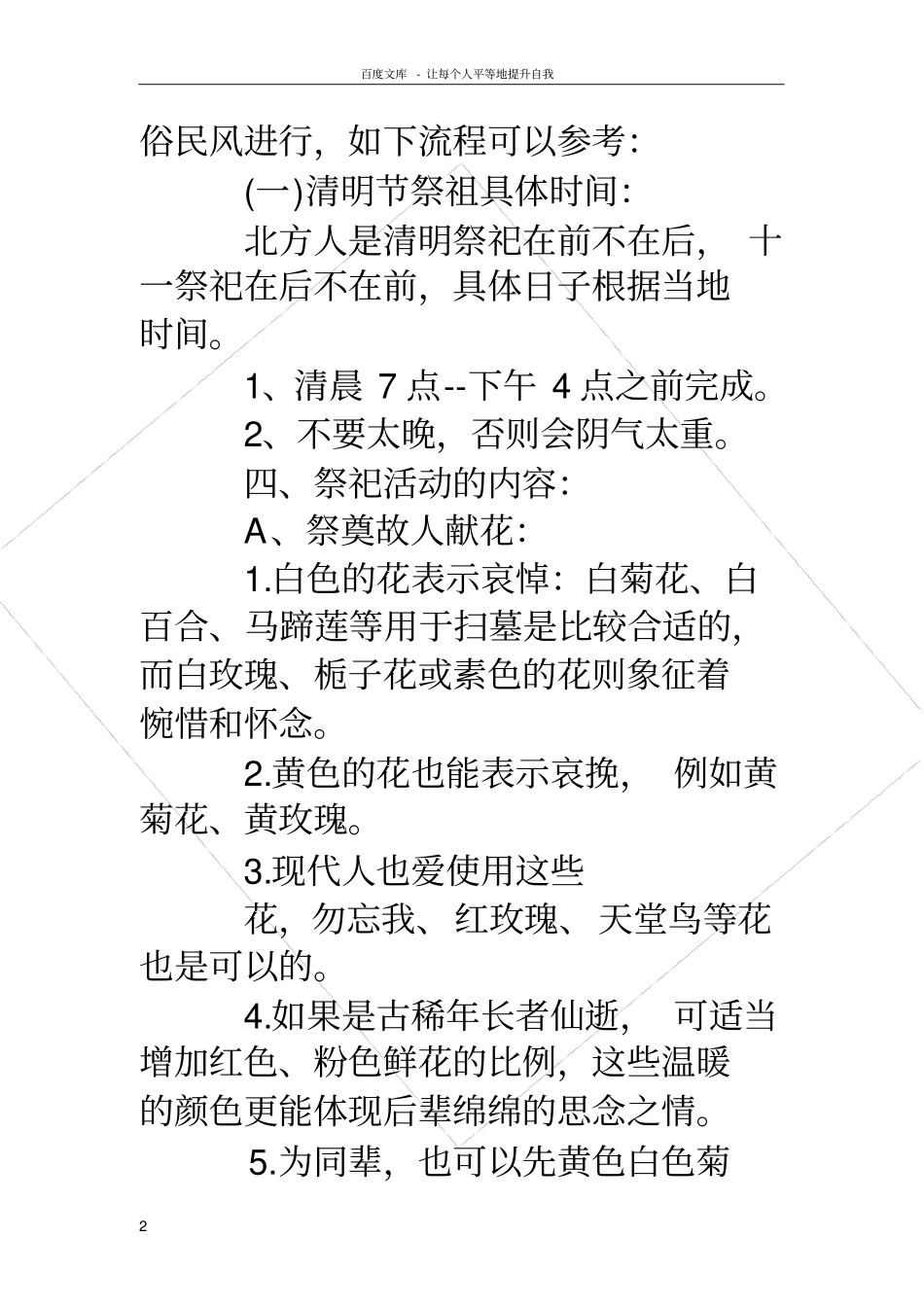 百度文库 - 让每个人平等地提升自我

俗民风进行，如下流程可以参考:

(一)清明节祭祖具体时间:

北方人是清明祭祀在前不在后， 十一祭祀在后不在前，具体日子根据当地时间。

1、清晨 7 点--下午 4 点之前完成。

2、不要太晚，否则会阴气太重。

四、祭祀活动的内容:

A、祭奠故人献花:

1.白色的花表示哀悼：白菊花、白百合、马蹄莲等用于扫墓是比较合适的，而白玫瑰、栀子花或素色的花则象征着惋惜和怀念。

2.黄色的花也能表示哀挽， 例如黄菊花、黄玫瑰。

3.现代人也爱使用这些

花，勿忘我、红玫瑰、天堂鸟等花也是可以的。

4.如果是古稀年长者仙逝， 可适当增加红色、粉色鲜花的比例，这些温暖的颜色更能体现后辈绵绵的思念之情。

5.为同辈，也可以先黄色白色菊

2